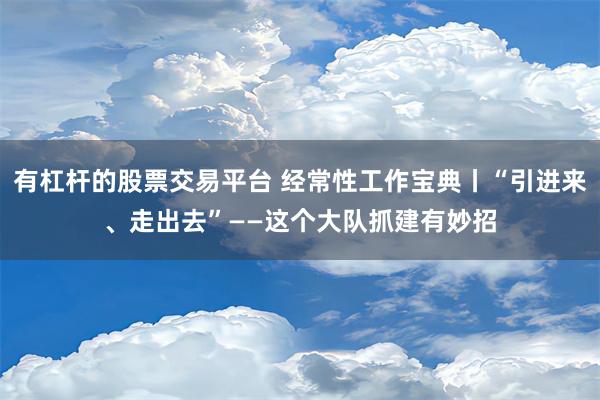 有杠杆的股票交易平台 经常性工作宝典丨“引进来、走出去”——这个大队抓建有妙招